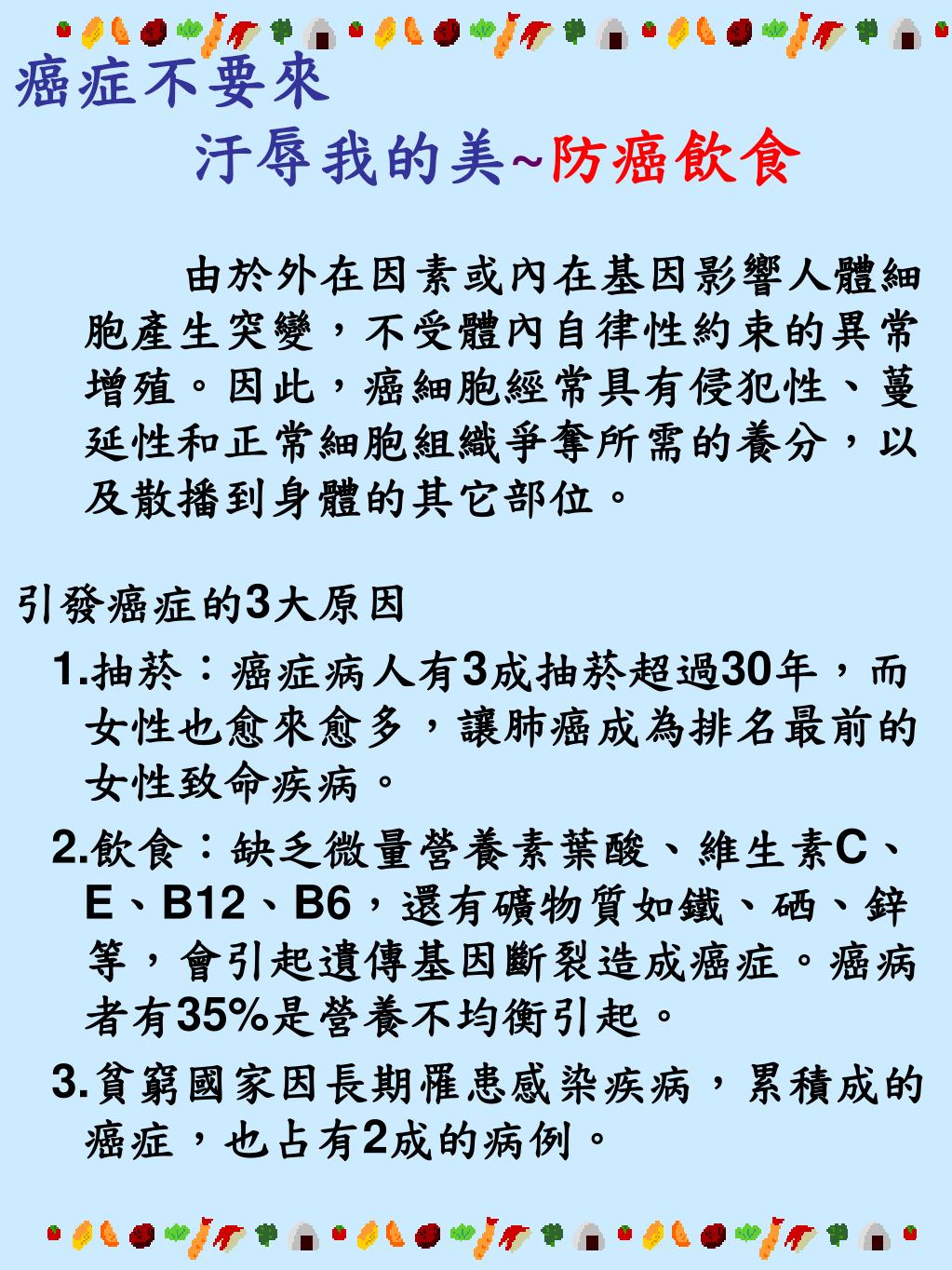 癌症不要來

汙辱我的美~防癌飲食

由於外在因素或內在基因影響人體細胞產生突變，不受體內自律性約束的異常增殖。因此，癌細胞經常具有侵犯性、蔓延性和正常細胞組織爭奪所需的養分，以及散播到身體的其它部位。

引發癌症的3大原因

1.抽菸：癌症病人有3成抽菸超過30年，而女性也愈來愈多，讓肺癌成為排名最前的女性致命疾病。

2.飲食：缺乏微量營養素葉酸、維生素C、E、B12、B6，還有礦物質如鐵、硒、鋅等，會引起遺傳基因斷裂造成癌症。癌病者有35%是營養不均衡引起。

3.貧窮國家因長期罹患感染疾病，累積成的癌症，也占有2成的病例。